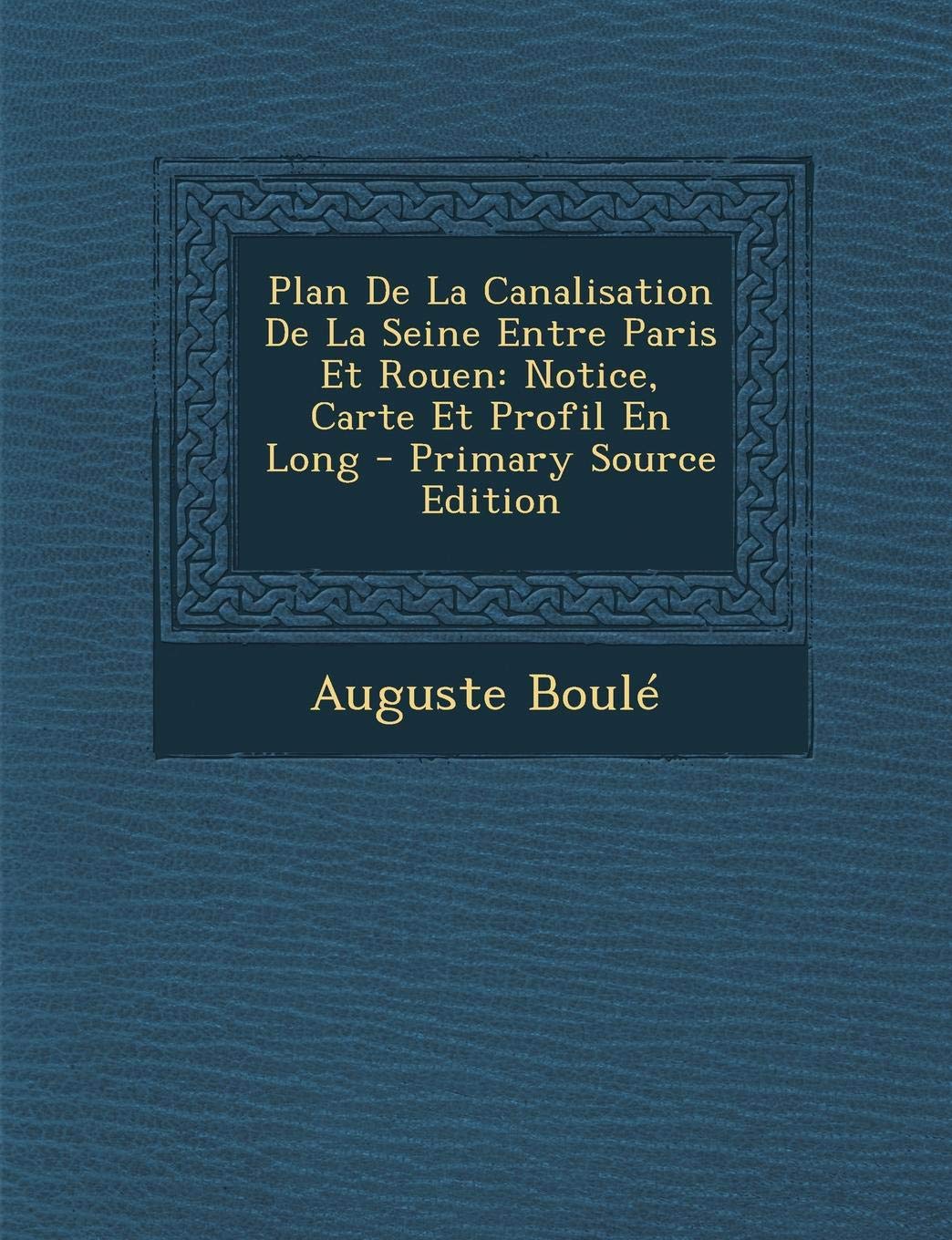 Plan De La Canalisation De La Seine Entre Paris Et Rouen: Notice, Carte Et Profil En Long - Primary Source Edition

Auguste Boulé